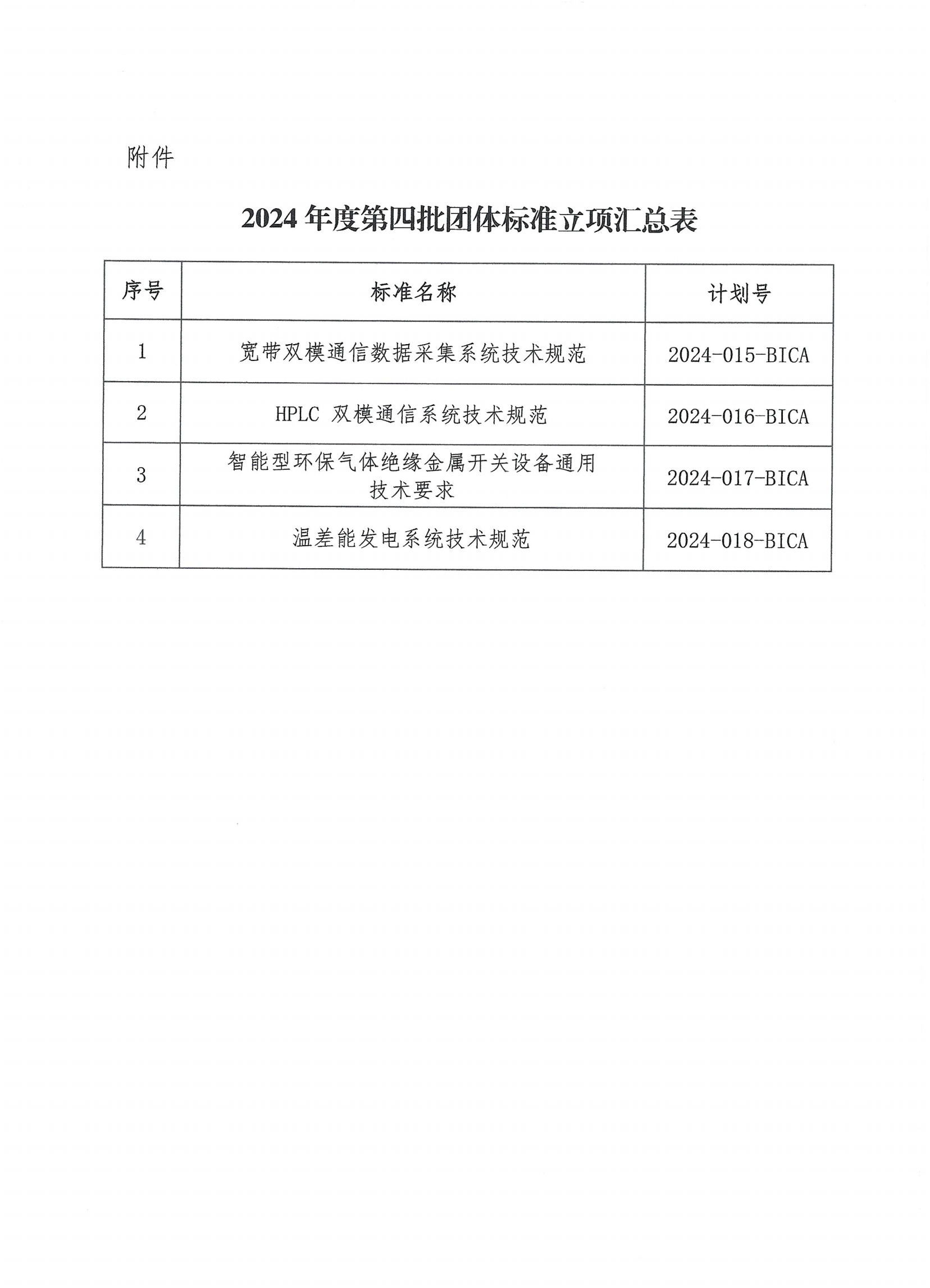 附件

2024 年度第四批团体标准立项汇总表

| 序号 | 标准名称 | 计划号 |
|---|---|---|
| 1 | 宽带双模通信数据采集系统技术规范 | 2024-015-BICA |
| 2 | HPLC 双模通信系统技术规范 | 2024-016-BICA |
| 3 | 智能型环保气体绝缘金属开关设备通用技术要求 | 2024-017-BICA |
| 4 | 温差能发电系统技术规范 | 2024-018-BICA |